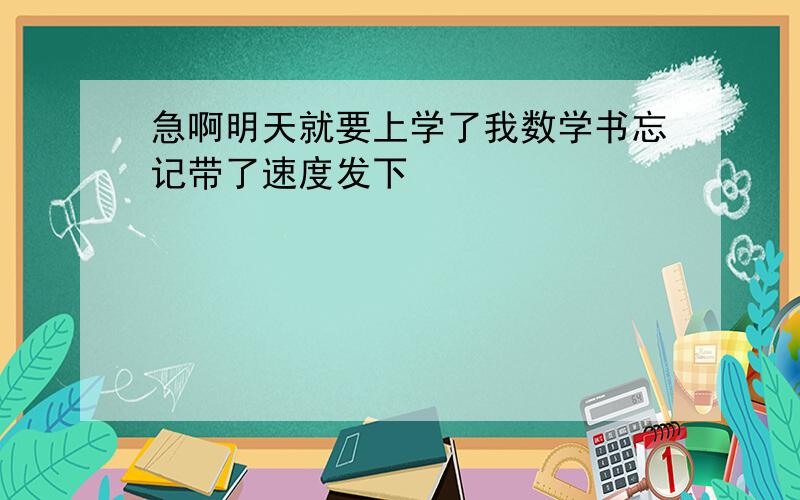 急啊明天就要上学了我数学书忘记带了速度发下